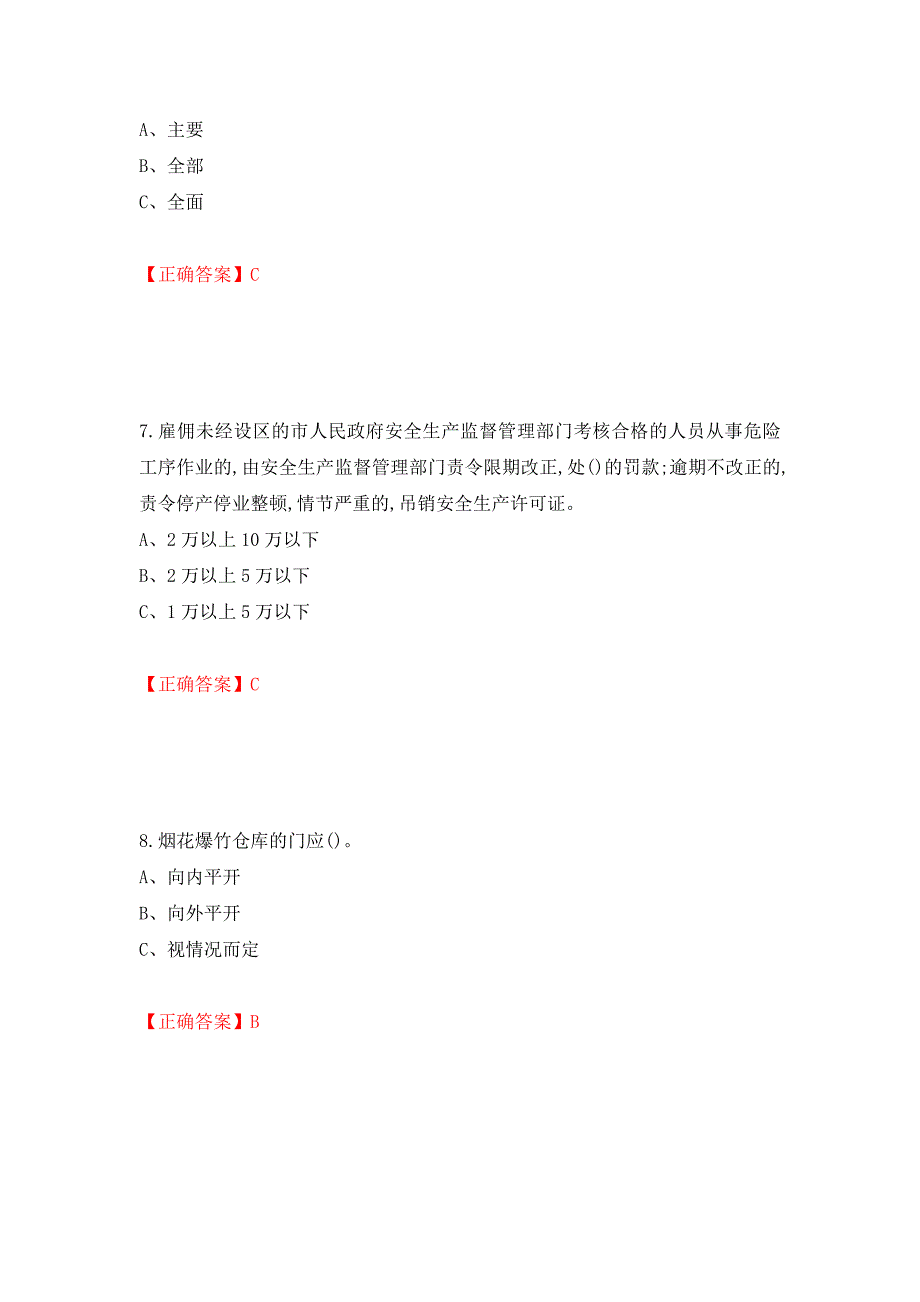 A、主要
B、全部
C、全面

【正确答案】C

7.雇佣未经设区的市人民政府安全生产监督管理部门考核合格的人员从事危险工序作业的,由安全生产监督管理部门责令限期改正,处()的罚款;逾期不改正的,责令停产停业整顿,情节严重的,吊销安全生产许可证。
A、2 万以上 10 万以下
B、2 万以上 5 万以下
C、1 万以上 5 万以下

【正确答案】C

8.烟花爆竹仓库的门应()。
A、向内平开
B、向外平开
C、视情况而定

【正确答案】B